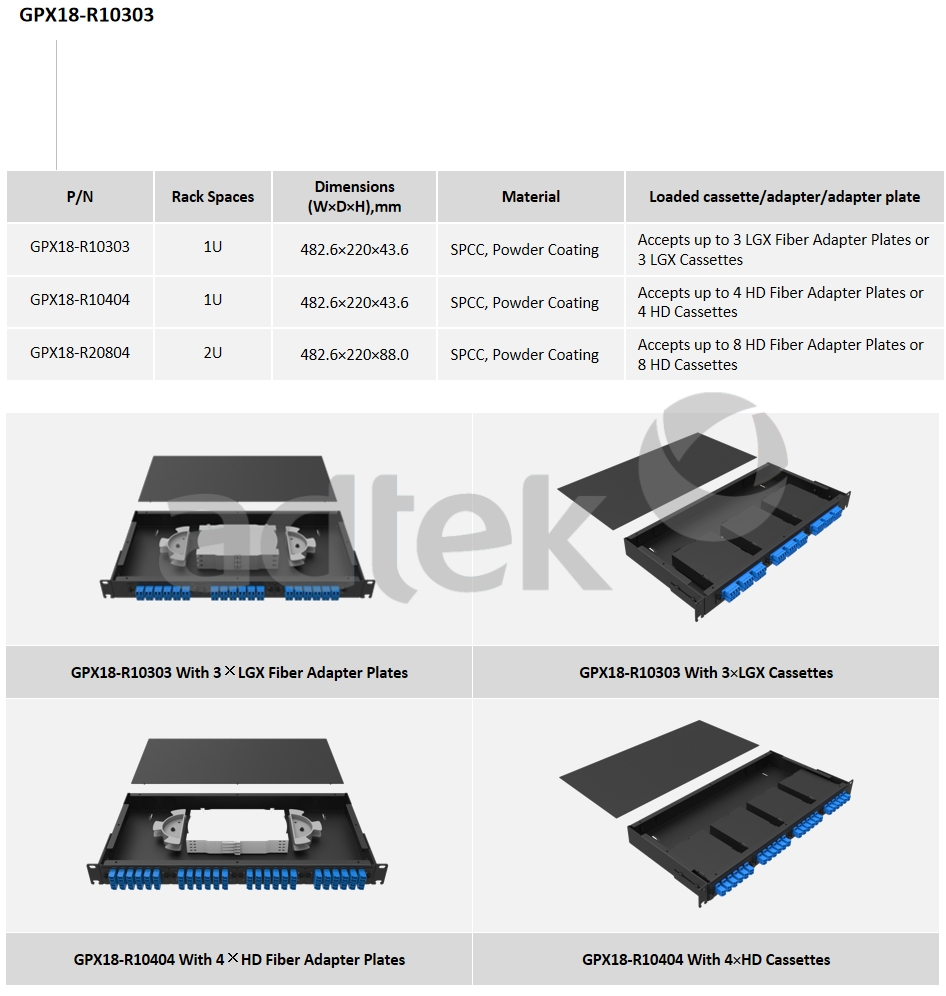 GPX18-R10303

| P/N | Rack Spaces | Dimensions (W×D×H),mm | Material | Loaded cassette/adapter/adapter plate |
|---|---|---|---|---|
| GPX18-R10303 | 1U | 482.6×220×43.6 | SPCC, Powder Coating | Accepts up to 3 LGX Fiber Adapter Plates or 3 LGX Cassettes |
| GPX18-R10404 | 1U | 482.6×220×43.6 | SPCC, Powder Coating | Accepts up to 4 HD Fiber Adapter Plates or 4 HD Cassettes |
| GPX18-R20804 | 2U | 482.6×220×88.0 | SPCC, Powder Coating | Accepts up to 8 HD Fiber Adapter Plates or 8 HD Cassettes |

adtek

GPX18-R10303 With 3×LGX Fiber Adapter Plates

GPX18-R10303 With 3×LGX Cassettes

GPX18-R10404 With 4×HD Fiber Adapter Plates

GPX18-R10404 With 4×HD Cassettes